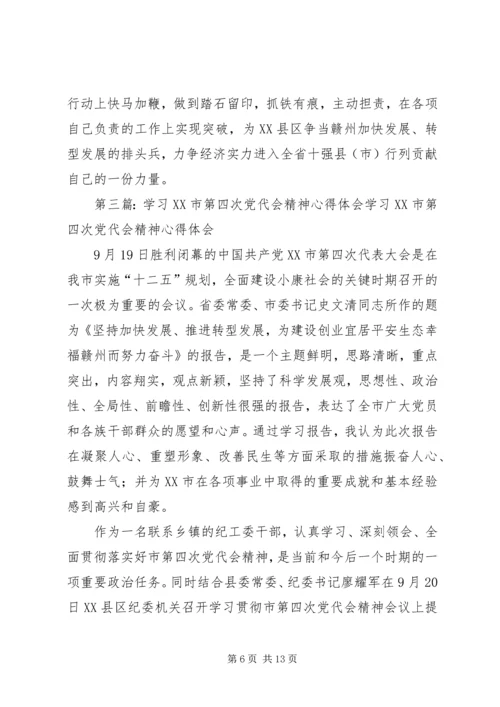 行动上快马加鞭，做到踏石留印，抓铁有痕，主动担责，在各项自己负责的工作上实现突破，为XX县区争当赣州加快发展、转型发展的排头兵，力争经济实力进入全省十强县（市）行列贡献自己的一份力量。

第三篇：学习XX市第四次党代会精神心得体会学习XX市第四次党代会精神心得体会

9月19日胜利闭幕的中国共产党XX市第四次代表大会是在我市实施“十二五”规划，全面建设小康社会的关键时期召开的一次极为重要的会议。省委常委、市委书记史文清同志所作的题为《坚持加快发展、推进转型发展，为建设创业宜居平安生态幸福赣州而努力奋斗》的报告，是一个主题鲜明，思路清晰，重点突出，内容翔实，观点新颖，坚持了科学发展观，思想性、政治性、全局性、前瞻性、创新性很强的报告，表达了全市广大党员和各族干部群众的愿望和心声。通过学习报告，我认为此次报告在凝聚人心、重塑形象、改善民生等方面采取的措施振奋人心、鼓舞士气；并为XX市在各项事业中取得的重要成就和基本经验感到高兴和自豪。

作为一名联系乡镇的纪工委干部，认真学习、深刻领会、全面贯彻落实好市第四次党代会精神，是当前和今后一个时期的一项重要政治任务。同时结合县委常委、纪委书记廖耀军在9月20日XX县区纪委机关召开学习贯彻市第四次党代会精神会议上提

第6页 共13页